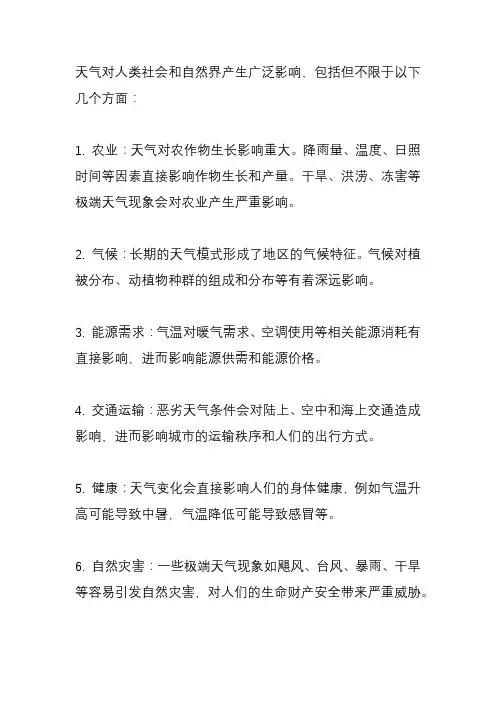 天气对人类社会和自然界产生广泛影响，包括但不限于以下几个方面：

1. 农业：天气对农作物生长影响重大。降雨量、温度、日照时间等因素直接影响作物生长和产量。干旱、洪涝、冻害等极端天气现象会对农业产生严重影响。

2. 气候：长期的天气模式形成了地区的气候特征。气候对植被分布、动植物种群的组成和分布等有着深远影响。

3. 能源需求：气温对暖气需求、空调使用等相关能源消耗有直接影响，进而影响能源供需和能源价格。

4. 交通运输：恶劣天气条件会对陆上、空中和海上交通造成影响，进而影响城市的运输秩序和人们的出行方式。

5. 健康：天气变化会直接影响人们的身体健康，例如气温升高可能导致中暑，气温降低可能导致感冒等。

6. 自然灾害：一些极端天气现象如飓风、台风、暴雨、干旱等容易引发自然灾害，对人们的生命财产安全带来严重威胁。